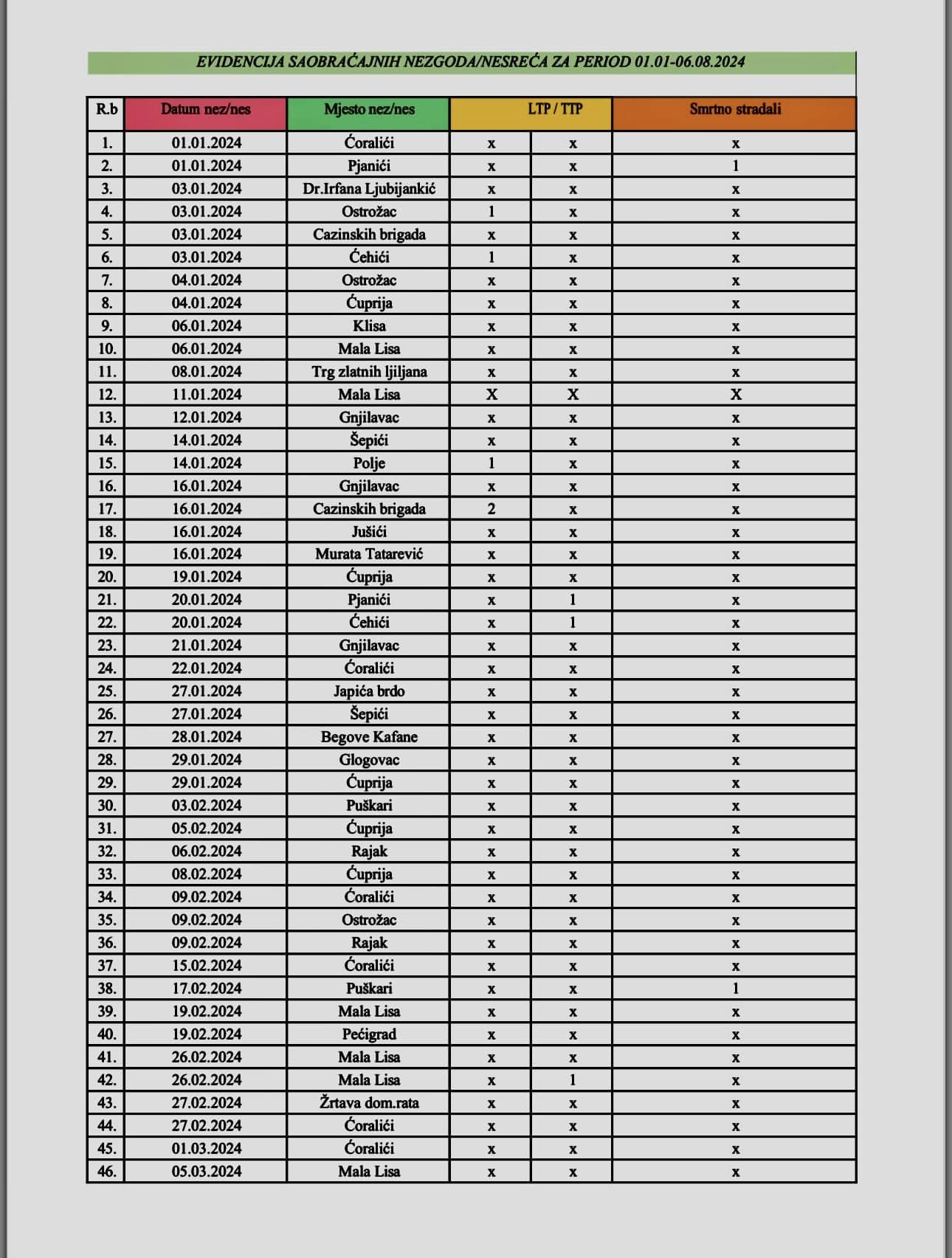 EVIDENCIJA SAOBRAĆAJNIH NEZGODA/NESREĆA ZA PERIOD 01.01-06.08.2024

| R.b | Datum nez/nes | Mjesto nez/nes | LTP / TTP | | Smrtno stradali |
|---|---|---|---|---|---|
| 1. | 01.01.2024 | Ćoralići | x | x | x |
| 2. | 01.01.2024 | Pjanići | x | x | 1 |
| 3. | 03.01.2024 | Dr.Irfana Ljubijankić | x | x | x |
| 4. | 03.01.2024 | Ostrožac | 1 | x | x |
| 5. | 03.01.2024 | Cazinskih brigada | x | x | x |
| 6. | 03.01.2024 | Ćehići | 1 | x | x |
| 7. | 04.01.2024 | Ostrožac | x | x | x |
| 8. | 04.01.2024 | Ćuprija | x | x | x |
| 9. | 06.01.2024 | Klisa | x | x | x |
| 10. | 06.01.2024 | Mala Lisa | x | x | x |
| 11. | 08.01.2024 | Trg zlatnih ljiljana | x | x | x |
| 12. | 11.01.2024 | Mala Lisa | X | X | X |
| 13. | 12.01.2024 | Gnjilavac | x | x | x |
| 14. | 14.01.2024 | Šepići | x | x | x |
| 15. | 14.01.2024 | Polje | 1 | x | x |
| 16. | 16.01.2024 | Gnjilavac | x | x | x |
| 17. | 16.01.2024 | Cazinskih brigada | 2 | x | x |
| 18. | 16.01.2024 | Jušići | x | x | x |
| 19. | 16.01.2024 | Murata Tatarević | x | x | x |
| 20. | 19.01.2024 | Ćuprija | x | x | x |
| 21. | 20.01.2024 | Pjanići | x | 1 | x |
| 22. | 20.01.2024 | Ćehići | x | 1 | x |
| 23. | 21.01.2024 | Gnjilavac | x | x | x |
| 24. | 22.01.2024 | Ćoralići | x | x | x |
| 25. | 27.01.2024 | Japića brdo | x | x | x |
| 26. | 27.01.2024 | Šepići | x | x | x |
| 27. | 28.01.2024 | Begove Kafane | x | x | x |
| 28. | 29.01.2024 | Glogovac | x | x | x |
| 29. | 29.01.2024 | Ćuprija | x | x | x |
| 30. | 03.02.2024 | Puškari | x | x | x |
| 31. | 05.02.2024 | Ćuprija | x | x | x |
| 32. | 06.02.2024 | Rajak | x | x | x |
| 33. | 08.02.2024 | Ćuprija | x | x | x |
| 34. | 09.02.2024 | Ćoralići | x | x | x |
| 35. | 09.02.2024 | Ostrožac | x | x | x |
| 36. | 09.02.2024 | Rajak | x | x | x |
| 37. | 15.02.2024 | Ćoralići | x | x | x |
| 38. | 17.02.2024 | Puškari | x | x | 1 |
| 39. | 19.02.2024 | Mala Lisa | x | x | x |
| 40. | 19.02.2024 | Pećigrad | x | x | x |
| 41. | 26.02.2024 | Mala Lisa | x | x | x |
| 42. | 26.02.2024 | Mala Lisa | x | 1 | x |
| 43. | 27.02.2024 | Žrtava dom.rata | x | x | x |
| 44. | 27.02.2024 | Ćoralići | x | x | x |
| 45. | 01.03.2024 | Ćoralići | x | x | x |
| 46. | 05.03.2024 | Mala Lisa | x | x | x |